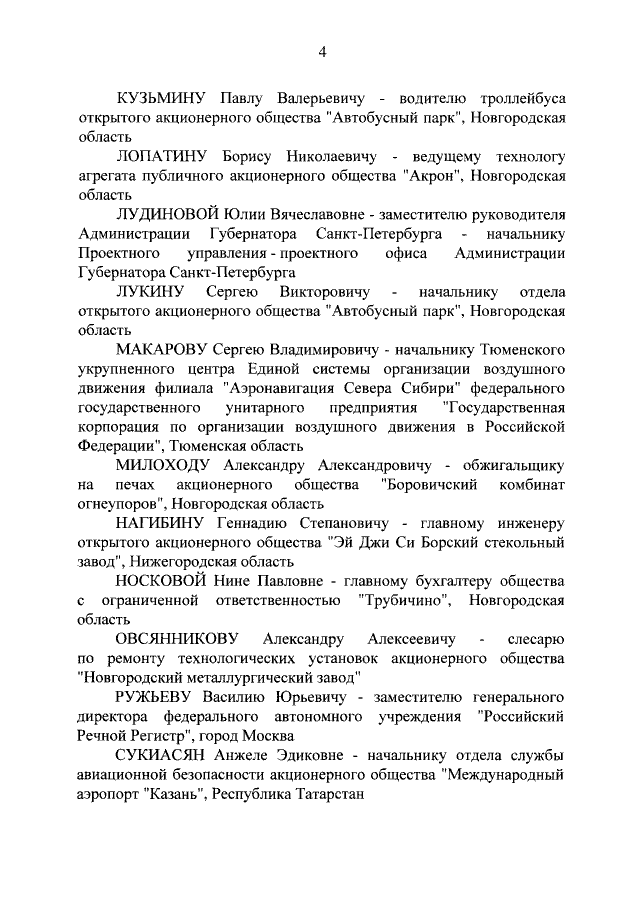 4

КУЗЬМИНУ Павлу Валерьевичу - водителю троллейбуса открытого акционерного общества "Автобусный парк", Новгородская область

ЛОПАТИНУ Борису Николаевичу - ведущему технологу агрегата публичного акционерного общества "Акрон", Новгородская область

ЛУДИНОВОЙ Юлии Вячеславовне - заместителю руководителя Администрации Губернатора Санкт-Петербурга - начальнику Проектного управления - проектного офиса Администрации Губернатора Санкт-Петербурга

ЛУКИНУ Сергею Викторовичу - начальнику отдела открытого акционерного общества "Автобусный парк", Новгородская область

МАКАРОВУ Сергею Владимировичу - начальнику Тюменского укрупненного центра Единой системы организации воздушного движения филиала "Аэронавигация Севера Сибири" федерального государственного унитарного предприятия "Государственная корпорация по организации воздушного движения в Российской Федерации", Тюменская область

МИЛОХОДУ Александру Александровичу - обжигальщику на печах акционерного общества "Боровичский комбинат огнеупоров", Новгородская область

НАГИБИНУ Геннадию Степановичу - главному инженеру открытого акционерного общества "Эй Джи Си Борский стекольный завод", Нижегородская область

НОСКОВОЙ Нине Павловне - главному бухгалтеру общества с ограниченной ответственностью "Трубичино", Новгородская область

ОВСЯННИКОВУ Александру Алексеевичу - слесарю по ремонту технологических установок акционерного общества "Новгородский металлургический завод"

РУЖЬЕВУ Василию Юрьевичу - заместителю генерального директора федерального автономного учреждения "Российский Речной Регистр", город Москва

СУКИАСЯН Анжеле Эдиковне - начальнику отдела службы авиационной безопасности акционерного общества "Международный аэропорт "Казань", Республика Татарстан